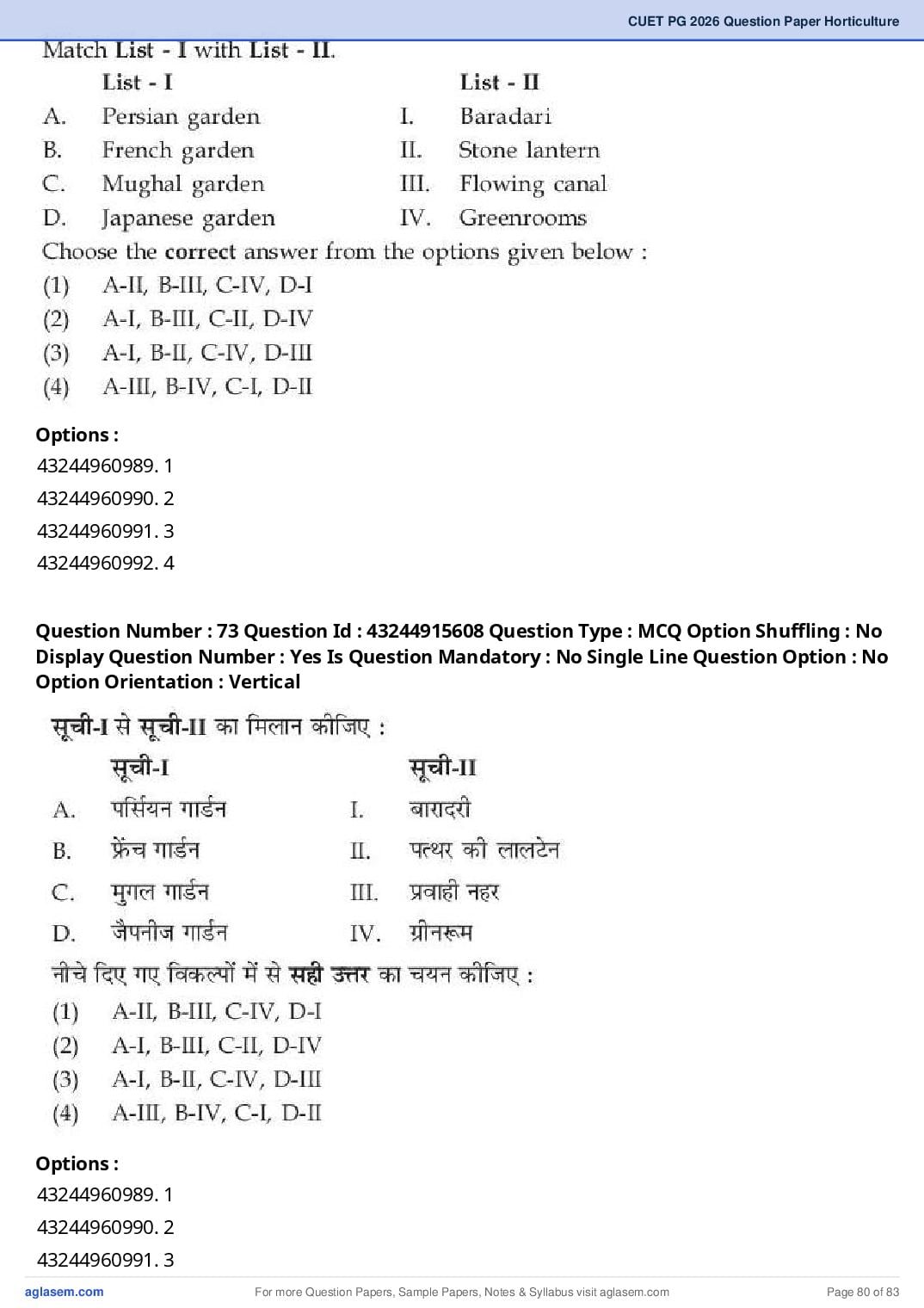 CUET PG 2026 Question Paper Horticulture

Match List - I with List - II.

| | List - I | | List - II |
|---|---|---|---|
| A. | Persian garden | I. | Baradari |
| B. | French garden | II. | Stone lantern |
| C. | Mughal garden | III. | Flowing canal |
| D. | Japanese garden | IV. | Greenrooms |

Choose the correct answer from the options given below :

(1) A-II, B-III, C-IV, D-I

(2) A-I, B-III, C-II, D-IV

(3) A-I, B-II, C-IV, D-III

(4) A-III, B-IV, C-I, D-II

Options :

43244960989. 1

43244960990. 2

43244960991. 3

43244960992. 4

Question Number : 73 Question Id : 43244915608 Question Type : MCQ Option Shuffling : No Display Question Number : Yes Is Question Mandatory : No Single Line Question Option : No Option Orientation : Vertical

सूची-I से सूची-II का मिलान कीजिए :

| | सूची-I | | सूची-II |
|---|---|---|---|
| A. | पर्सियन गार्डन | I. | बारादरी |
| B. | फ्रेंच गार्डन | II. | पत्थर की लालटेन |
| C. | मुगल गार्डन | III. | प्रवाही नहर |
| D. | जैपनीज गार्डन | IV. | ग्रीनरूम |

नीचे दिए गए विकल्पों में से सही उत्तर का चयन कीजिए :

(1) A-II, B-III, C-IV, D-I

(2) A-I, B-III, C-II, D-IV

(3) A-I, B-II, C-IV, D-III

(4) A-III, B-IV, C-I, D-II

Options :

43244960989. 1

43244960990. 2

43244960991. 3

aglasem.com For more Question Papers, Sample Papers, Notes & Syllabus visit aglasem.com Page 80 of 83